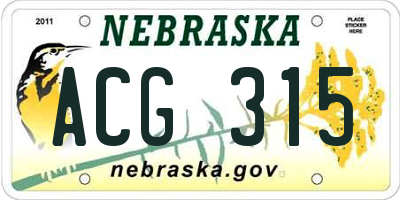 2011

NEBRASKA

PLACE STICKER HERE

ACG 315

nebraska.gov